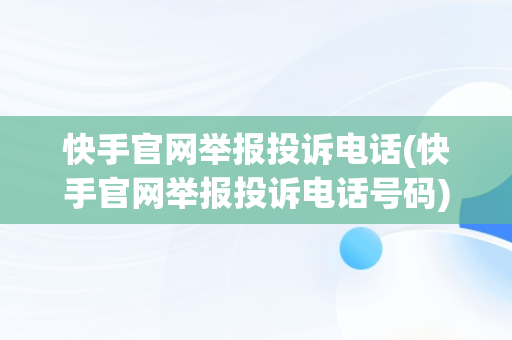 快手官网举报投诉电话(快手官网举报投诉电话号码)